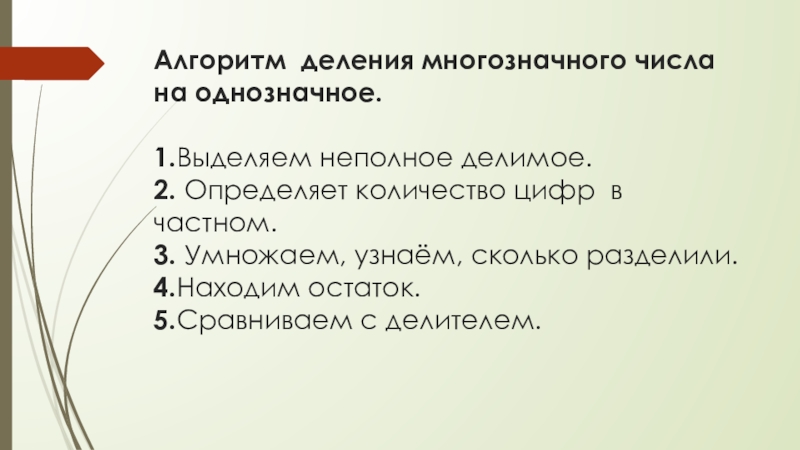 Алгоритм деления многозначного числа на однозначное.

1.Выделяем неполное делимое.
2. Определяет количество цифр в частном.
3. Умножаем, узнаём, сколько разделили.
4.Находим остаток.
5.Сравниваем с делителем.